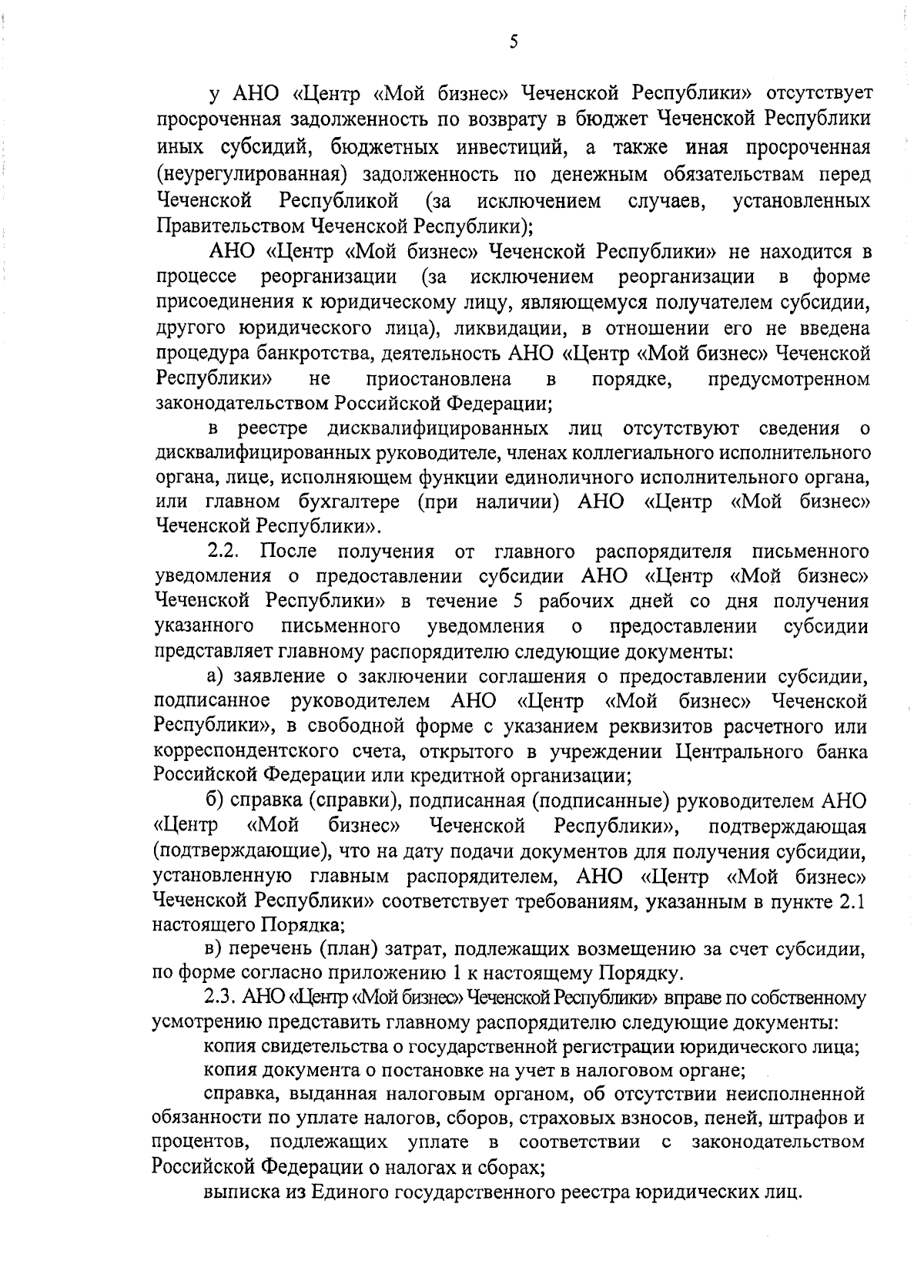 5

у АНО «Центр «Мой бизнес» Чеченской Республики» отсутствует просроченная задолженность по возврату в бюджет Чеченской Республики иных субсидий, бюджетных инвестиций, а также иная просроченная (неурегулированная) задолженность по денежным обязательствам перед Чеченской Республикой (за исключением случаев, установленных Правительством Чеченской Республики);

АНО «Центр «Мой бизнес» Чеченской Республики» не находится в процессе реорганизации (за исключением реорганизации в форме присоединения к юридическому лицу, являющемуся получателем субсидии, другого юридического лица), ликвидации, в отношении его не введена процедура банкротства, деятельность АНО «Центр «Мой бизнес» Чеченской Республики» не приостановлена в порядке, предусмотренном законодательством Российской Федерации;

в реестре дисквалифицированных лиц отсутствуют сведения о дисквалифицированных руководителе, членах коллегиального исполнительного органа, лице, исполняющем функции единоличного исполнительного органа, или главном бухгалтере (при наличии) АНО «Центр «Мой бизнес» Чеченской Республики».

2.2. После получения от главного распорядителя письменного уведомления о предоставлении субсидии АНО «Центр «Мой бизнес» Чеченской Республики» в течение 5 рабочих дней со дня получения указанного письменного уведомления о предоставлении субсидии представляет главному распорядителю следующие документы:

а) заявление о заключении соглашения о предоставлении субсидии, подписанное руководителем АНО «Центр «Мой бизнес» Чеченской Республики», в свободной форме с указанием реквизитов расчетного или корреспондентского счета, открытого в учреждении Центрального банка Российской Федерации или кредитной организации;

б) справка (справки), подписанная (подписанные) руководителем АНО «Центр «Мой бизнес» Чеченской Республики», подтверждающая (подтверждающие), что на дату подачи документов для получения субсидии, установленную главным распорядителем, АНО «Центр «Мой бизнес» Чеченской Республики» соответствует требованиям, указанным в пункте 2.1 настоящего Порядка;

в) перечень (план) затрат, подлежащих возмещению за счет субсидии, по форме согласно приложению 1 к настоящему Порядку.

2.3. АНО «Центр «Мой бизнес» Чеченской Республики» вправе по собственному усмотрению представить главному распорядителю следующие документы:

копия свидетельства о государственной регистрации юридического лица;

копия документа о постановке на учет в налоговом органе;

справка, выданная налоговым органом, об отсутствии неисполненной обязанности по уплате налогов, сборов, страховых взносов, пеней, штрафов и процентов, подлежащих уплате в соответствии с законодательством Российской Федерации о налогах и сборах;

выписка из Единого государственного реестра юридических лиц.